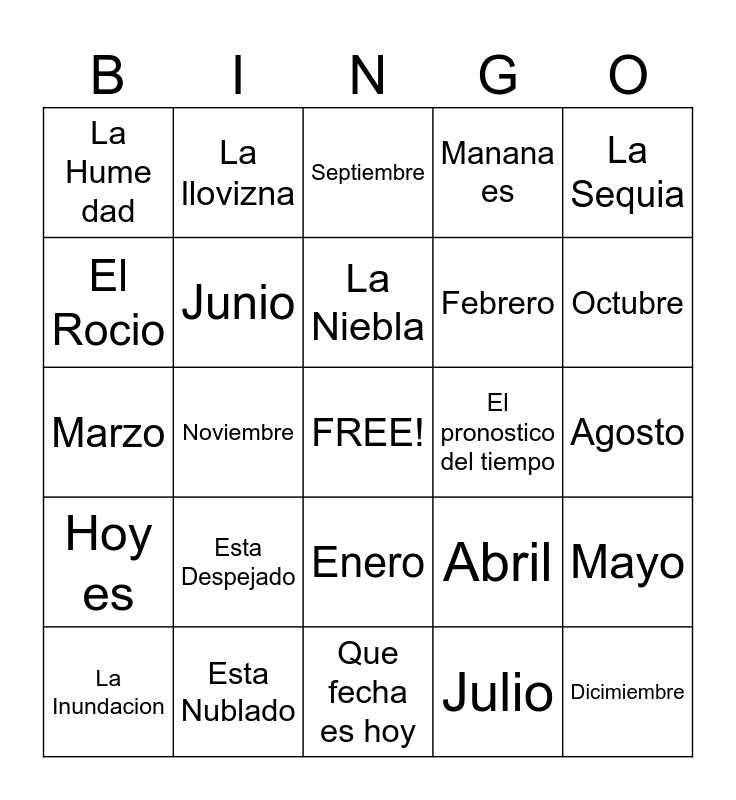 | B | I | N | G | O |
|---|---|---|---|---|
| La Hume dad | La llovizna | Septiembre | Manana es | La Sequia |
| El Rocio | Junio | La Niebla | Febrero | Octubre |
| Marzo | Noviembre | FREE! | El pronostico del tiempo | Agosto |
| Hoy es | Esta Despejado | Enero | Abril | Mayo |
| La Inundacion | Esta Nublado | Que fecha es hoy | Julio | Dicimiembre |